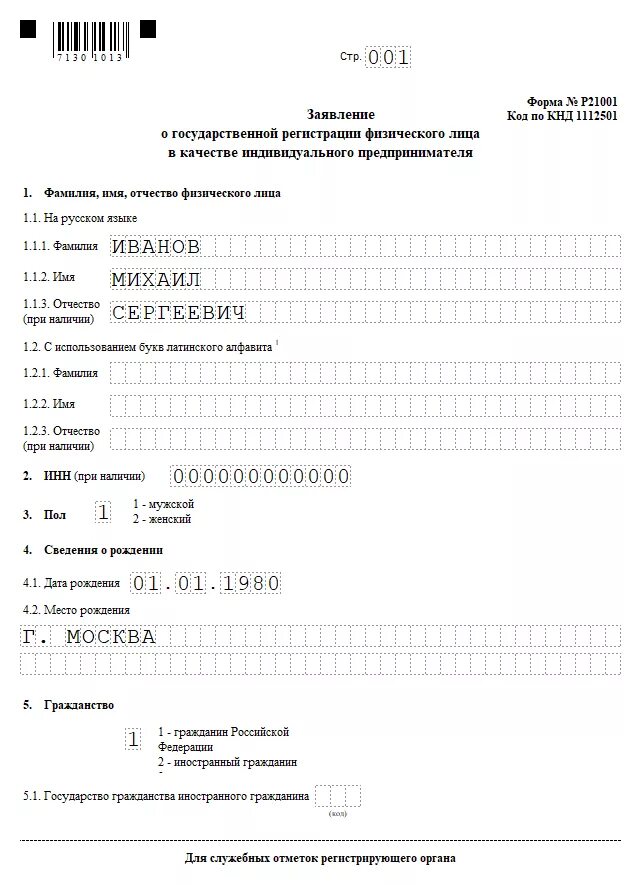 7130 1013

Стр. 001

Форма № Р21001
Код по КНД 1112501

Заявление
о государственной регистрации физического лица
в качестве индивидуального предпринимателя

1. Фамилия, имя, отчество физического лица

1.1. На русском языке

1.1.1. Фамилия ИВАНОВ

1.1.2. Имя МИХАИЛ

1.1.3. Отчество (при наличии) СЕРГЕЕВИЧ

1.2. С использованием букв латинского алфавита $^1$

1.2.1. Фамилия

1.2.2. Имя

1.2.3. Отчество (при наличии)

2. ИНН (при наличии) 000000000000

3. Пол 1 1 - мужской 2 - женский

4. Сведения о рождении

4.1. Дата рождения 01.01.1980

4.2. Место рождения

Г. МОСКВА

5. Гражданство

1 1 - гражданин Российской Федерации 2 - иностранный гражданин

5.1. Государство гражданства иностранного гражданина (код)

Для служебных отметок регистрирующего органа